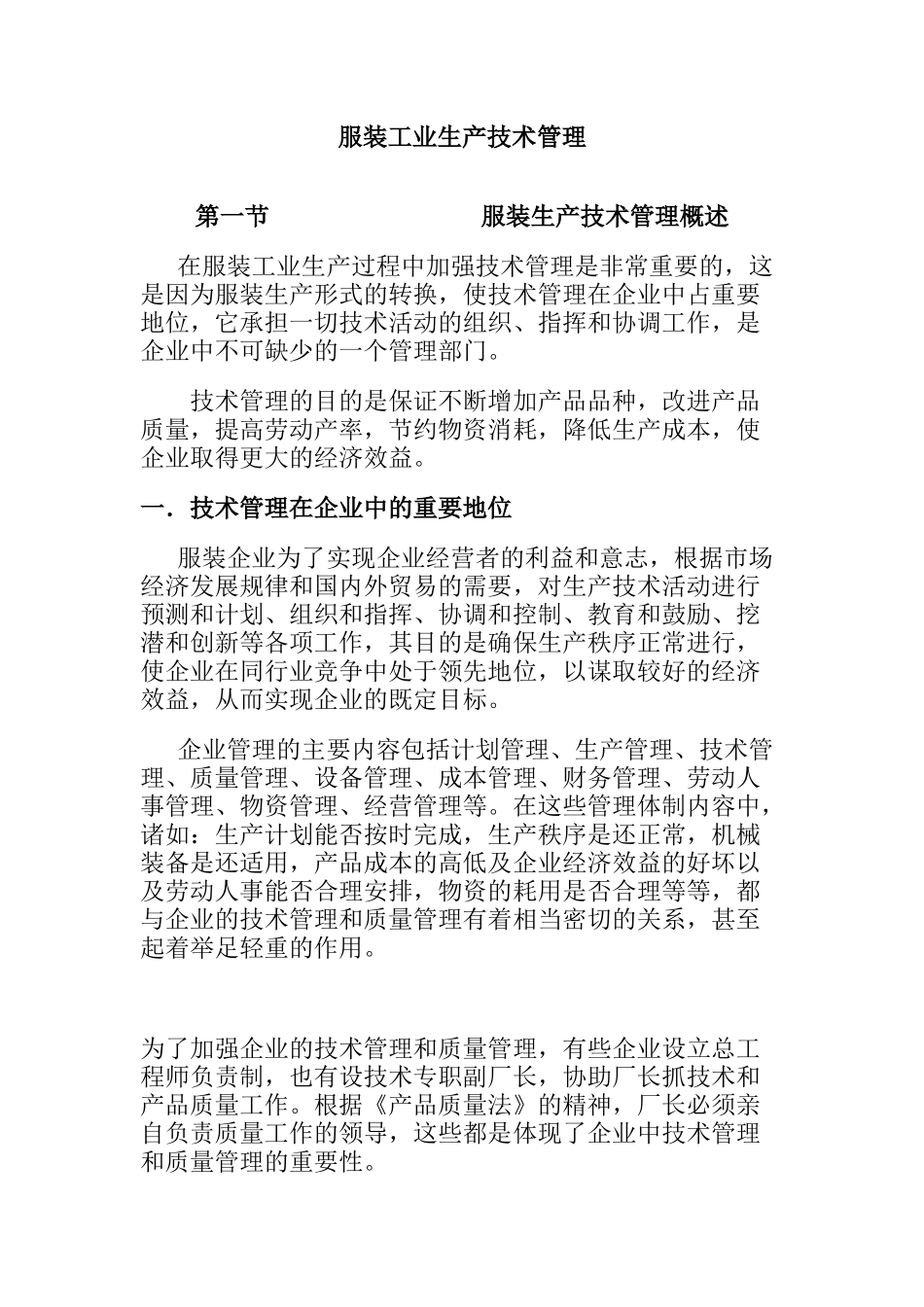 服装工业生产技术管理

第一节　　服装生产技术管理概述

在服装工业生产过程中加强技术管理是非常重要的，这是因为服装生产形式的转换，使技术管理在企业中占重要地位，它承担一切技术活动的组织、指挥和协调工作，是企业中不可缺少的一个管理部门。

技术管理的目的是保证不断增加产品品种，改进产品质量，提高劳动产率，节约物资消耗，降低生产成本，使企业取得更大的经济效益。

一．技术管理在企业中的重要地位

服装企业为了实现企业经营者的利益和意志，根据市场经济发展规律和国内外贸易的需要，对生产技术活动进行预测和计划、组织和指挥、协调和控制、教育和鼓励、挖潜和创新等各项工作，其目的是确保生产秩序正常进行，使企业在同行业竞争中处于领先地位，以谋取较好的经济效益，从而实现企业的既定目标。

企业管理的主要内容包括计划管理、生产管理、技术管理、质量管理、设备管理、成本管理、财务管理、劳动人事管理、物资管理、经营管理等。在这些管理体制内容中，诸如：生产计划能否按时完成，生产秩序是还正常，机械装备是还适用，产品成本的高低及企业经济效益的好坏以及劳动人事能否合理安排，物资的耗用是否合理等等，都与企业的技术管理和质量管理有着相当密切的关系，甚至起着举足轻重的作用。

为了加强企业的技术管理和质量管理，有些企业设立总工程师负责制，也有设技术专职副厂长，协助厂长抓技术和产品质量工作。根据《产品质量法》的精神，厂长必须亲自负责质量工作的领导，这些都是体现了企业中技术管理和质量管理的重要性。